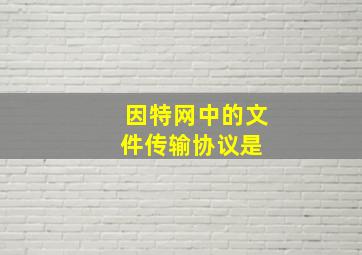 因特网中的文件传输协议是